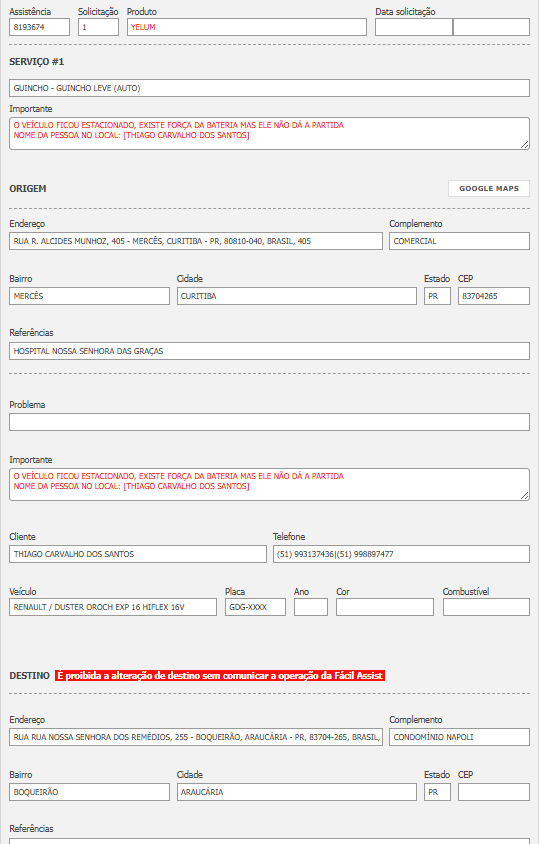 Assistência
8193674
Solicitação
1
Produto
YELUM
Data solicitação

SERVIÇO #1

GUINCHO - GUINCHO LEVE (AUTO)

Importante
O VEÍCULO FICOU ESTACIONADO, EXISTE FORÇA DA BATERIA MAS ELE NÃO DÁ A PARTIDA
NOME DA PESSOA NO LOCAL: [THIAGO CARVALHO DOS SANTOS]

ORIGEM
GOOGLE MAPS

Endereço
RUA R. ALCIDES MUNHOZ, 405 - MERCÊS, CURITIBA - PR, 80810-040, BRASIL, 405
Complemento
COMERCIAL

Bairro
MERCÊS
Cidade
CURITIBA
Estado
PR
CEP
83704265

Referências
HOSPITAL NOSSA SENHORA DAS GRAÇAS

Problema

Importante
O VEÍCULO FICOU ESTACIONADO, EXISTE FORÇA DA BATERIA MAS ELE NÃO DÁ A PARTIDA
NOME DA PESSOA NO LOCAL: [THIAGO CARVALHO DOS SANTOS]

Cliente
THIAGO CARVALHO DOS SANTOS
Telefone
(51) 993137436|(51) 998897477

Veículo
RENAULT / DUSTER OROCH EXP 16 HIFLEX 16V
Placa
GDG-XXXX
Ano
Cor
Combustível

DESTINO É proibida a alteração de destino sem comunicar a operação da Fácil Assist

Endereço
RUA RUA NOSSA SENHORA DOS REMÉDIOS, 255 - BOQUEIRÃO, ARAUCÁRIA - PR, 83704-265, BRASIL,
Complemento
CONDOMÍNIO NAPOLI

Bairro
BOQUEIRÃO
Cidade
ARAUCÁRIA
Estado
PR
CEP

Referências